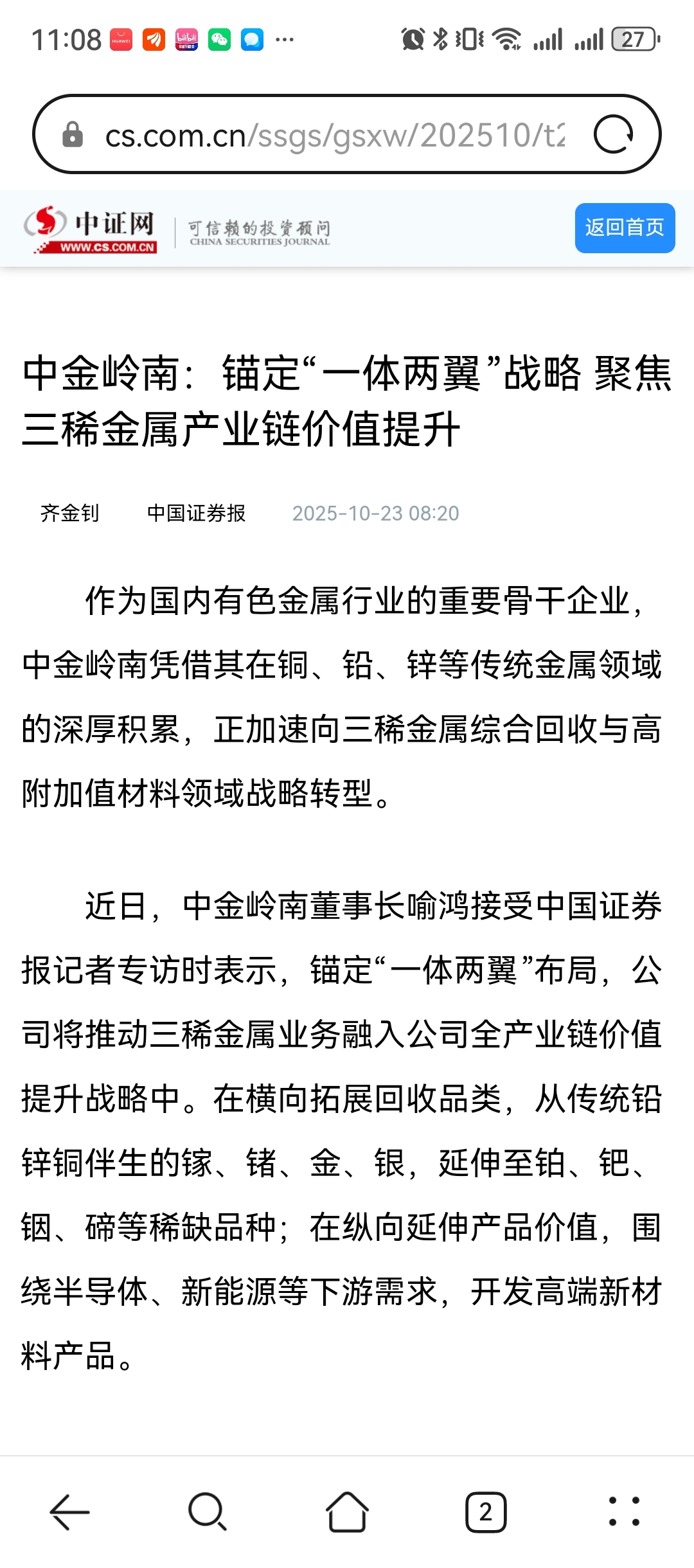 11:08 ··· 27

cs.com.cn/ssgs/gsxw/202510/t2

中证网 WWW.CS.COM.CN 可信赖的投资顾问 CHINA SECURITIES JOURNAL

返回首页

中金岭南：锚定“一体两翼”战略 聚焦三稀金属产业链价值提升

齐金钊 中国证券报 2025-10-23 08:20

作为国内有色金属行业的重要骨干企业，中金岭南凭借其在铜、铅、锌等传统金属领域的深厚积累，正加速向三稀金属综合回收与高附加值材料领域战略转型。

近日，中金岭南董事长喻鸿接受中国证券报记者专访时表示，锚定“一体两翼”布局，公司将推动三稀金属业务融入公司全产业链价值提升战略中。在横向拓展回收品类，从传统铅锌铜伴生的镓、锗、金、银，延伸至铂、钯、铟、碲等稀缺品种；在纵向延伸产品价值，围绕半导体、新能源等下游需求，开发高端新材料产品。

2